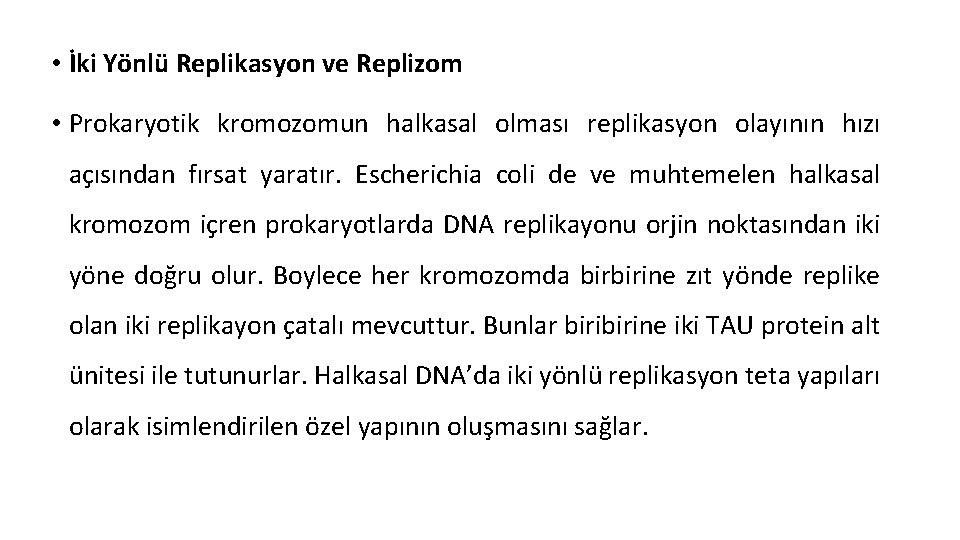 • İki Yönlü Replikasyon ve Replizom

• Prokaryotik kromozomun halkasal olması replikasyon olayının hızı açısından fırsat yaratır. Escherichia coli de ve muhtemelen halkasal kromozom içren prokaryotlarda DNA replikayonu orjin noktasından iki yöne doğru olur. Boylece her kromozomda birbirine zıt yönde replike olan iki replikayon çatalı mevcuttur. Bunlar biribirine iki TAU protein alt ünitesi ile tutunurlar. Halkasal DNA'da iki yönlü replikasyon teta yapıları olarak isimlendirilen özel yapının oluşmasını sağlar.